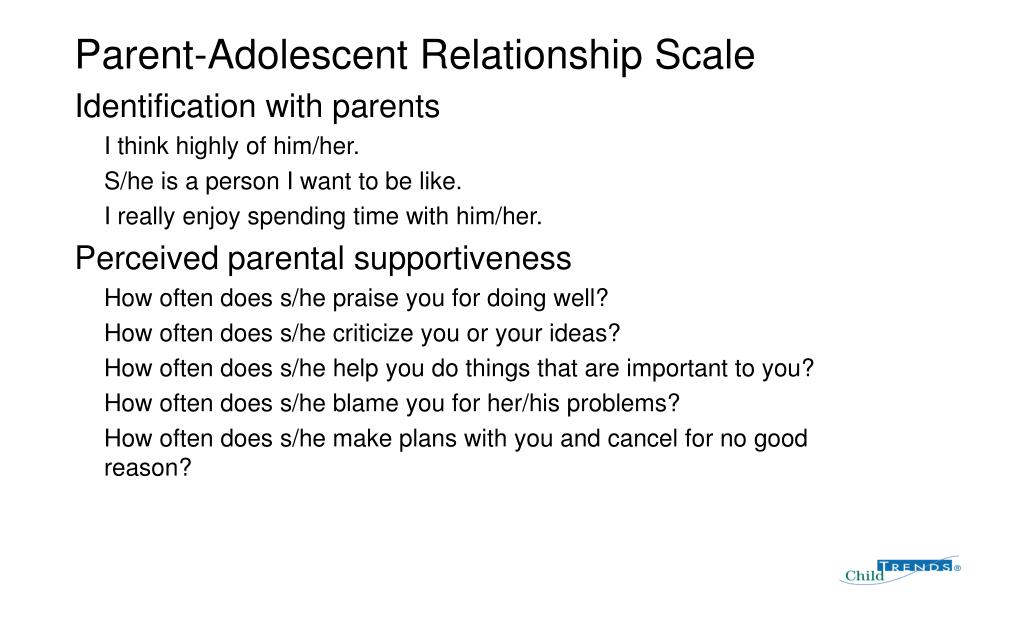 Parent-Adolescent Relationship Scale

Identification with parents

I think highly of him/her.

S/he is a person I want to be like.

I really enjoy spending time with him/her.

Perceived parental supportiveness

How often does s/he praise you for doing well?

How often does s/he criticize you or your ideas?

How often does s/he help you do things that are important to you?

How often does s/he blame you for her/his problems?

How often does s/he make plans with you and cancel for no good reason?

Child TRENDS®